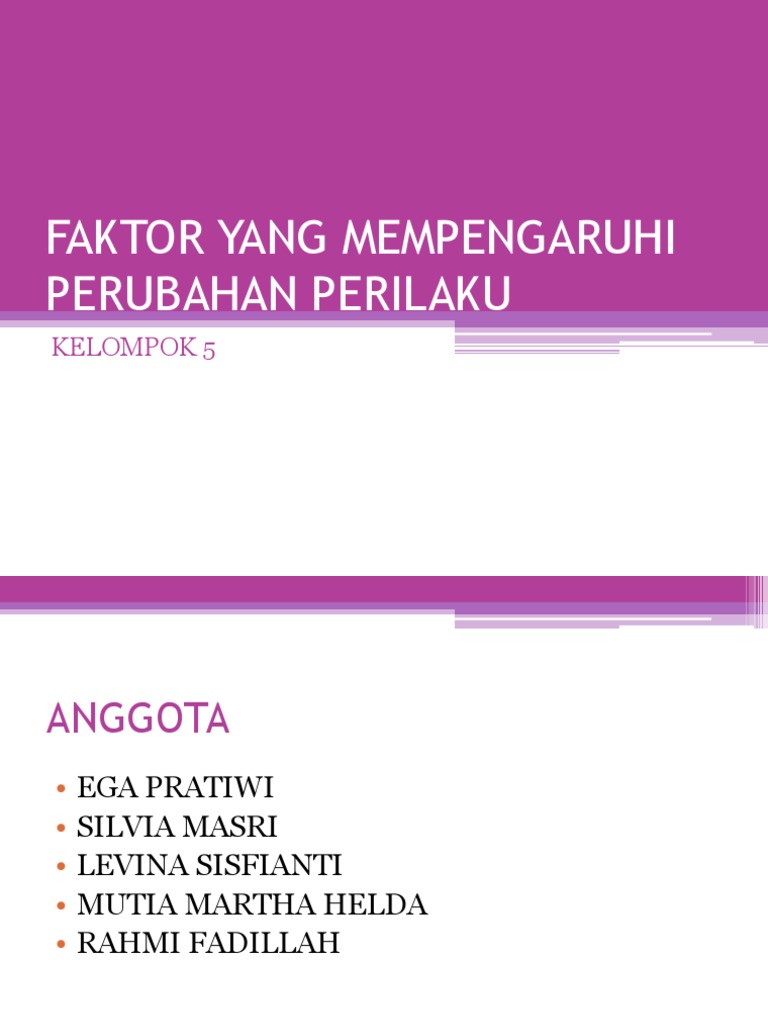 FAKTOR YANG MEMPENGARUHI PERUBAHAN PERILAKU

KELOMPOK 5

ANGGOTA

• EGA PRATIWI
• SILVIA MASRI
• LEVINA SISFIANTI
• MUTIA MARTHA HELDA
• RAHMI FADILLAH